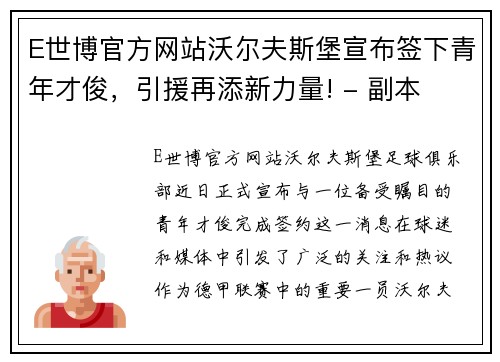 E世博官方网站沃尔夫斯堡宣布签下青年才俊，引援再添新力量! - 副本

E世博官方网站沃尔夫斯堡足球俱乐部近日正式宣布与一位备受瞩目的青年才俊完成签约这一消息在球迷和媒体中引发了广泛的关注和热议作为德甲联赛中的重要一员沃尔夫